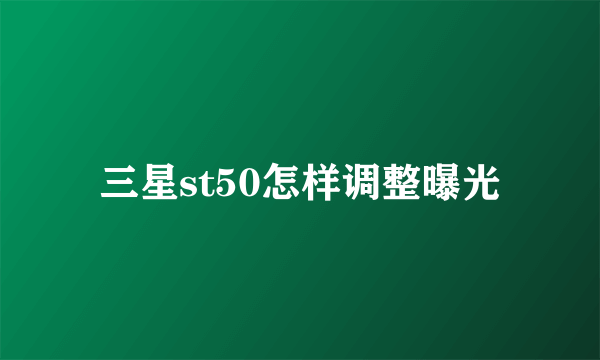 三星st50怎样调整曝光